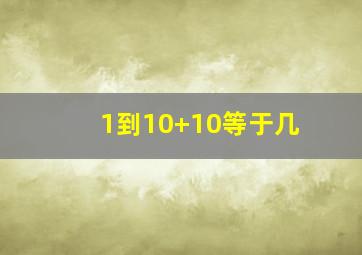 1到10+10等于几